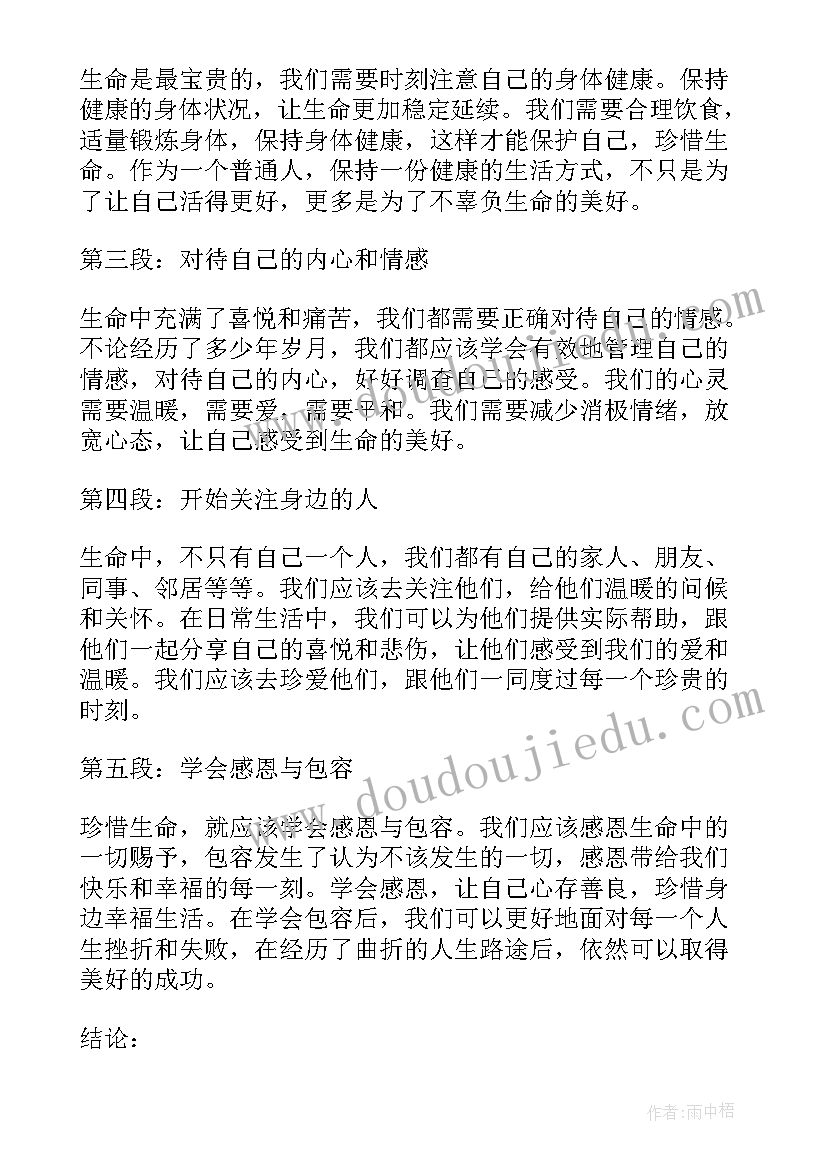 生命是最宝贵的，我们需要时刻注意自己的身体健康。保持健康的身体状况，让生命更加稳定延续。我们需要合理饮食，适量锻炼身体，保持身体健康，这样才能保护自己，珍惜生命。作为一个普通人，保持一份健康的生活方式，不只是为了让自己活得更好，更多是为了不辜负生命的美好。

第三段：对待自己的内心和情感

生命中充满了喜悦和痛苦，我们都需要正确对待自己的情感。不论经历了多少年岁月，我们都应该学会有效地管理自己的情感，对待自己的内心，好好调查自己的感受。我们的心灵需要温暖，需要爱，需要平和。我们需要减少消极情绪，放宽心态，让自己感受到生命的美好。

第四段：开始关注身边的人

生命中，不只有自己一个人，我们都有自己的家人、朋友、同事、邻居等等。我们应该去关注他们，给他们温暖的问候和关怀。在日常生活中，我们可以为他们提供实际帮助，跟他们一起分享自己的喜悦和悲伤，让他们感受到我们的爱和温暖。我们应该去珍爱他们，跟他们一同度过每一个珍贵的时刻。

第五段：学会感恩与包容

珍惜生命，就应该学会感恩与包容。我们应该感恩生命中的一切赐予，包容发生了认为不该发生的一切，感恩带给我们快乐和幸福的每一刻。学会感恩，让自己心存善良，珍惜身边幸福生活。在学会包容后，我们可以更好地面对每一个人生挫折和失败，在经历了曲折的人生路途后，依然可以取得美好的成功。

结论：

www.doudoujiedu.com

作者：雨中梧